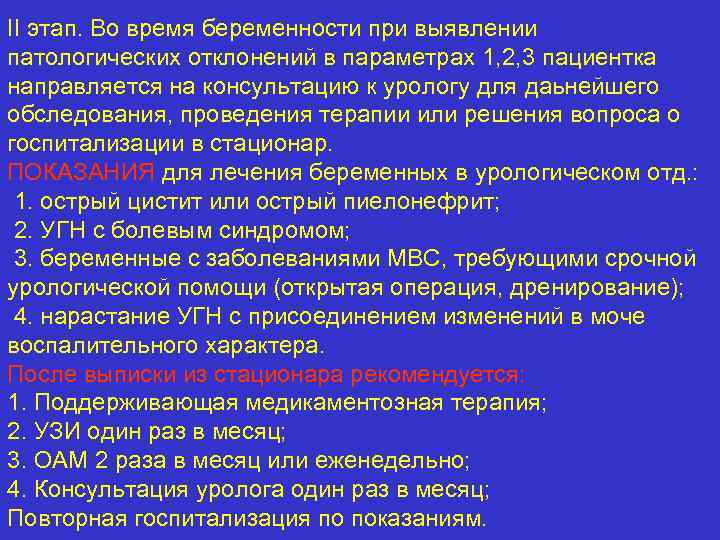 II этап. Во время беременности при выявлении патологических отклонений в параметрах 1,2,3 пациентка направляется на консультацию к урологу для даьнейшего обследования, проведения терапии или решения вопроса о госпитализации в стационар.

ПОКАЗАНИЯ для лечения беременных в урологическом отд.:
1. острый цистит или острый пиелонефрит;
2. УГН с болевым синдромом;
3. беременные с заболеваниями МВС, требующими срочной урологической помощи (открытая операция, дренирование);
4. нарастание УГН с присоединением изменений в моче воспалительного характера.

После выписки из стационара рекомендуется:
1. Поддерживающая медикаментозная терапия;
2. УЗИ один раз в месяц;
3. ОАМ 2 раза в месяц или еженедельно;
4. Консультация уролога один раз в месяц;
Повторная госпитализация по показаниям.